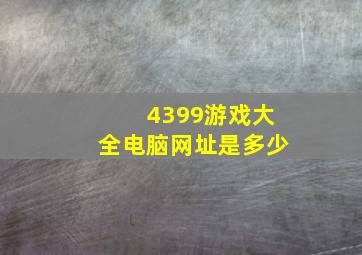 4399游戏大全电脑网址是多少